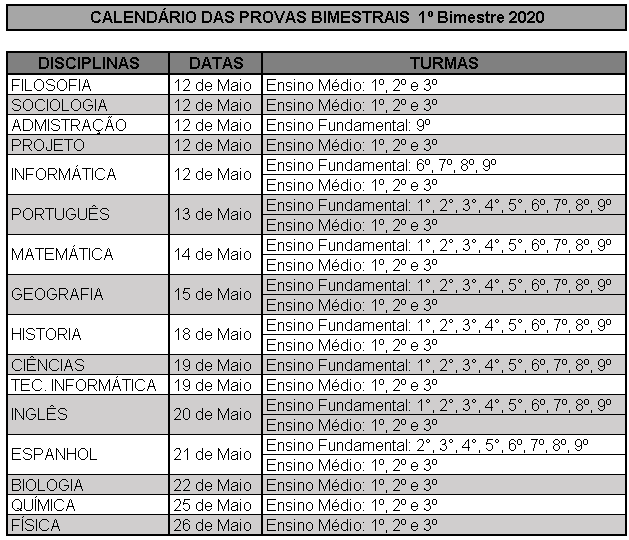 CALENDÁRIO DAS PROVAS BIMESTRAIS 1º Bimestre 2020

| DISCIPLINAS | DATAS | TURMAS |
|---|---|---|
| FILOSOFIA | 12 de Maio | Ensino Médio: 1º, 2º e 3º |
| SOCIOLOGIA | 12 de Maio | Ensino Médio: 1º, 2º e 3º |
| ADMISTRAÇÃO | 12 de Maio | Ensino Fundamental: 9º |
| PROJETO | 12 de Maio | Ensino Médio: 1º, 2º e 3º |
| INFORMÁTICA | 12 de Maio | Ensino Fundamental: 6º, 7º, 8º, 9º |
| | | Ensino Médio: 1º, 2º e 3º |
| PORTUGUÊS | 13 de Maio | Ensino Fundamental: 1°, 2°, 3°, 4°, 5°, 6º, 7º, 8º, 9º |
| | | Ensino Médio: 1º, 2º e 3º |
| MATEMÁTICA | 14 de Maio | Ensino Fundamental: 1°, 2°, 3°, 4°, 5°, 6º, 7º, 8º, 9º |
| | | Ensino Médio: 1º, 2º e 3º |
| GEOGRAFIA | 15 de Maio | Ensino Fundamental: 1°, 2°, 3°, 4°, 5°, 6º, 7º, 8º, 9º |
| | | Ensino Médio: 1º, 2º e 3º |
| HISTORIA | 18 de Maio | Ensino Fundamental: 1°, 2°, 3°, 4°, 5°, 6º, 7º, 8º, 9º |
| | | Ensino Médio: 1º, 2º e 3º |
| CIÊNCIAS | 19 de Maio | Ensino Fundamental: 1°, 2°, 3°, 4°, 5°, 6º, 7º, 8º, 9º |
| TEC. INFORMÁTICA | 19 de Maio | Ensino Médio: 1º, 2º e 3º |
| INGLÊS | 20 de Maio | Ensino Fundamental: 1°, 2°, 3°, 4°, 5°, 6º, 7º, 8º, 9º |
| | | Ensino Médio: 1º, 2º e 3º |
| ESPANHOL | 21 de Maio | Ensino Fundamental: 2°, 3°, 4°, 5°, 6º, 7º, 8º, 9º |
| | | Ensino Médio: 1º, 2º e 3º |
| BIOLOGIA | 22 de Maio | Ensino Médio: 1º, 2º e 3º |
| QUÍMICA | 25 de Maio | Ensino Médio: 1º, 2º e 3º |
| FÍSICA | 26 de Maio | Ensino Médio: 1º, 2º e 3º |